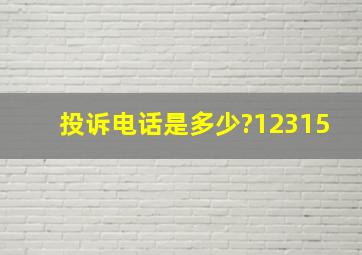 投诉电话是多少?12315